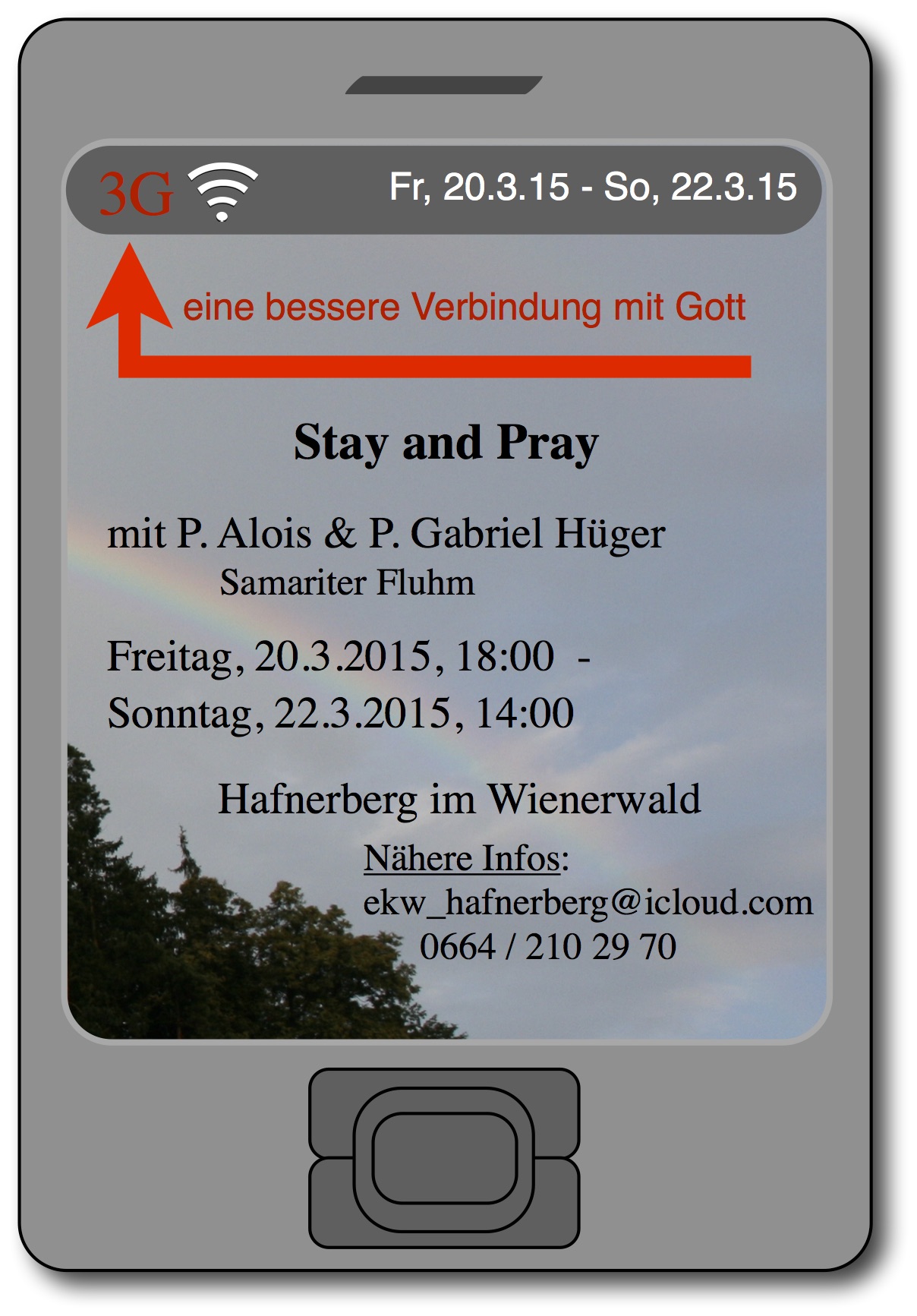 3G Fr, 20.3.15 - So, 22.3.15

eine bessere Verbindung mit Gott

Stay and Pray

mit P. Alois & P. Gabriel Hüger
Samariter Fluhm

Freitag, 20.3.2015, 18:00 -
Sonntag, 22.3.2015, 14:00

Hafnerberg im Wienerwald

Nähere Infos:
ekw_hafnerberg@icloud.com
0664 / 210 29 70